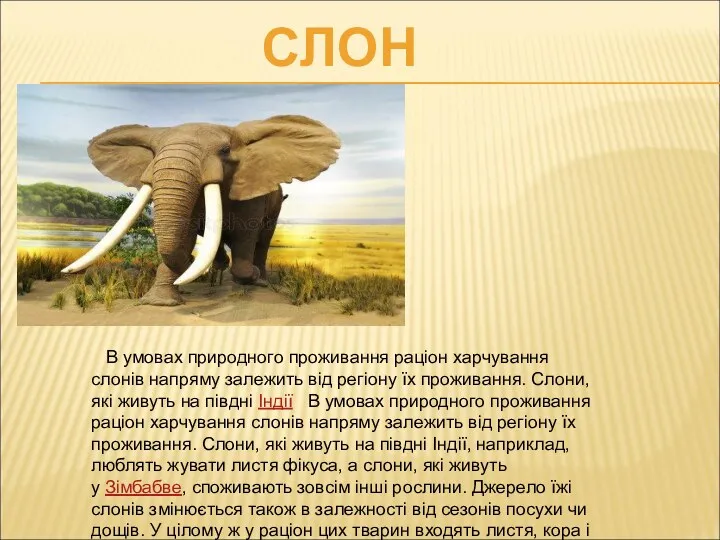 СЛОН

В умовах природного проживання раціон харчування слонів напряму залежить від регіону їх проживання. Слони, які живуть на півдні Індії В умовах природного проживання раціон харчування слонів напряму залежить від регіону їх проживання. Слони, які живуть на півдні Індії, наприклад, люблять жувати листя фікуса, а слони, які живуть у Зімбабве, споживають зовсім інші рослини. Джерело їжі слонів змінюється також в залежності від сезонів посухи чи дощів. У цілому ж у раціон цих тварин входять листя, кора і